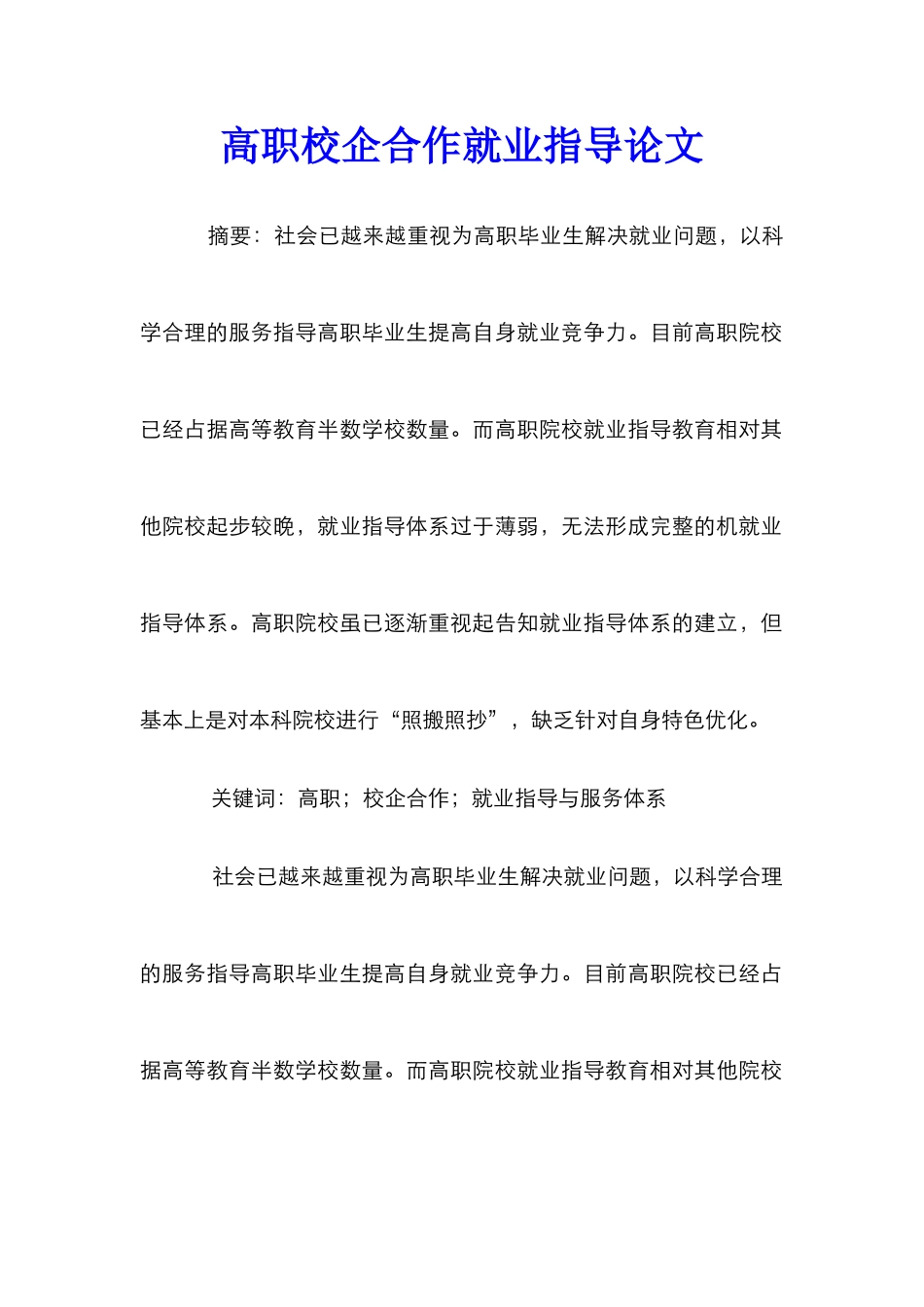 高职校企合作就业指导论文

摘要：社会已越来越重视为高职毕业生解决就业问题，以科学合理的服务指导高职毕业生提高自身就业竞争力。目前高职院校已经占据高等教育半数学校数量。而高职院校就业指导教育相对其他院校起步较晚，就业指导体系过于薄弱，无法形成完整的机就业指导体系。高职院校虽已逐渐重视起告知就业指导体系的建立，但基本上是对本科院校进行“照搬照抄”，缺乏针对自身特色优化。

关键词：高职；校企合作；就业指导与服务体系

社会已越来越重视为高职毕业生解决就业问题，以科学合理的服务指导高职毕业生提高自身就业竞争力。目前高职院校已经占据高等教育半数学校数量。而高职院校就业指导教育相对其他院校